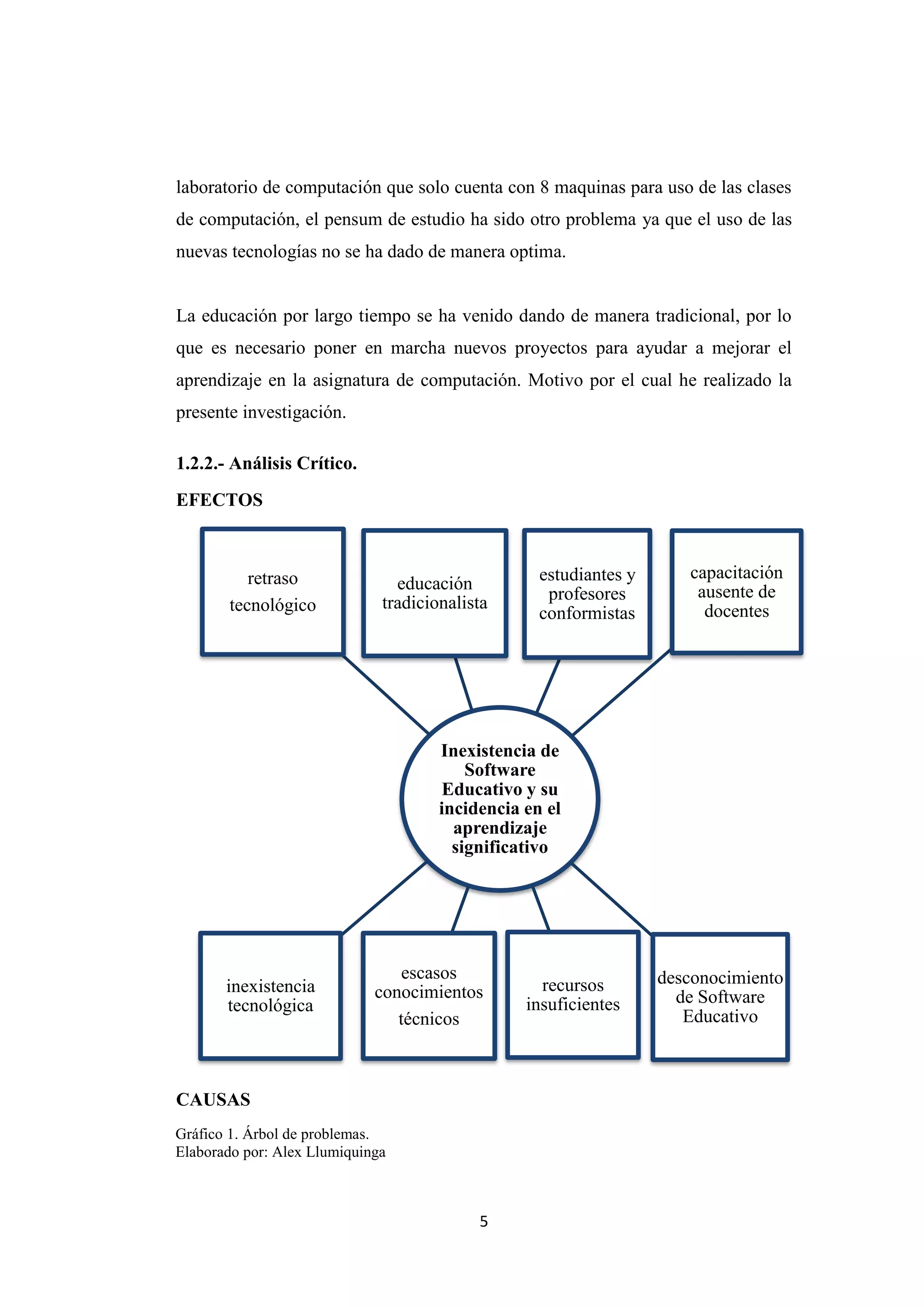 laboratorio de computación que solo cuenta con 8 maquinas para uso de las clases de computación, el pensum de estudio ha sido otro problema ya que el uso de las nuevas tecnologías no se ha dado de manera optima.

La educación por largo tiempo se ha venido dando de manera tradicional, por lo que es necesario poner en marcha nuevos proyectos para ayudar a mejorar el aprendizaje en la asignatura de computación. Motivo por el cual he realizado la presente investigación.

1.2.2.- Análisis Crítico.

EFECTOS

retraso tecnológico

educación tradicionalista

estudiantes y profesores conformistas

capacitación ausente de docentes

Inexistencia de Software Educativo y su incidencia en el aprendizaje significativo

inexistencia tecnológica

escasos conocimientos técnicos

recursos insuficientes

desconocimiento de Software Educativo

CAUSAS

Gráfico 1. Árbol de problemas.
Elaborado por: Alex Llumiquinga

5